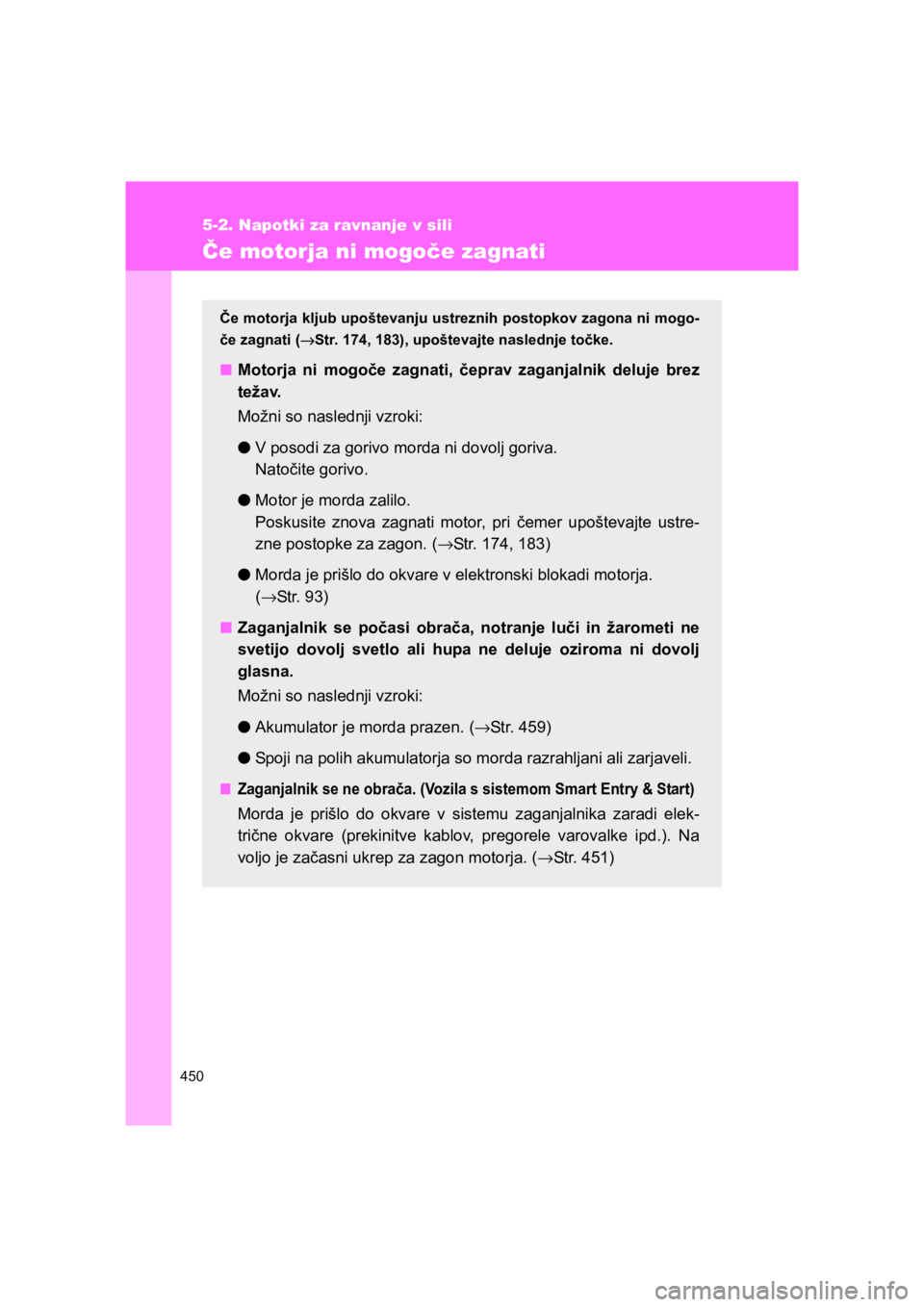 5-2. Napotki za ravnanje v sili

Če motorja ni mogoče zagnati

Če motorja kljub upoštevanju ustreznih postopkov zagona ni mogoče zagnati (→Str. 174, 183), upoštevajte naslednje točke.

■ Motorja ni mogoče zagnati, čeprav zaganjalnik deluje brez težav.

Možni so naslednji vzroki:

● V posodi za gorivo morda ni dovolj goriva.
Natočite gorivo.

● Motor je morda zalilo.
Poskusite znova zagnati motor, pri čemer upoštevajte ustrezne postopke za zagon. (→Str. 174, 183)

● Morda je prišlo do okvare v elektronski blokadi motorja.
(→Str. 93)

■ Zaganjalnik se počasi obrača, notranje luči in žarometi ne svetijo dovolj svetlo ali hupa ne deluje oziroma ni dovolj glasna.

Možni so naslednji vzroki:

● Akumulator je morda prazen. (→Str. 459)

● Spoji na polih akumulatorja so morda razrahljani ali zarjaveli.

■ Zaganjalnik se ne obrača. (Vozila s sistemom Smart Entry & Start)

Morda je prišlo do okvare v sistemu zaganjalnika zaradi električne okvare (prekinitve kablov, pregorele varovalke ipd.). Na voljo je začasni ukrep za zagon motorja. (→Str. 451)

450

carmanualsonline.info